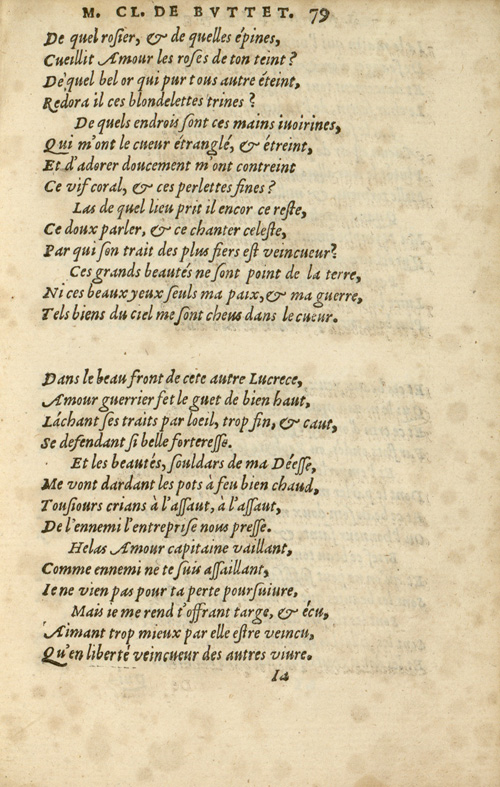 M. CL. DE BVTTET. 79

De quel rosier, & de quelles épines,
Cueillit Amour les roses de ton teint?
De quel bel or qui pur tous autre éteint,
Redora il ces blondelettes trines?
De quels endrois sont ces mains iuoirines,
Qui m'ont le cueur étranglé, & étreint,
Et d'adorer doucement m'ont contreint
Ce vif coral, & ces perlettes fines?
Las de quel lieu prit il encor ce reste,
Ce doux parler, & ce chanter celeste,
Par qui son trait des plus fiers est veincueur?
Ces grands beautés ne sont point de la terre,
Ni ces beaux yeux seuls ma paix, & ma guerre,
Tels biens du ciel me sont cheus dans le cueur.

Dans le beau front de cete autre Lucrece,
Amour guerrier fet le guet de bien haut,
Láchant ses traits par l'oeil, trop fin, & caut,
Se defendant si belle forteresse.
Et les beautés, souldars de ma Déesse,
Me vont dardant les pots à feu bien chaud,
Tousiours crians à l'assaut, à l'assaut,
De l'ennemi l'entreprise nous presse.
Helas Amour capitaine vaillant,
Comme ennemi ne te suis assaillant,
Ie ne vien pas pour ta perte poursuiure,
Mais ie me rend t'offrant targe, & écu,
Aimant trop mieux par elle estre veincu,
Qu'en liberté veincueur des autres viure.

Ia